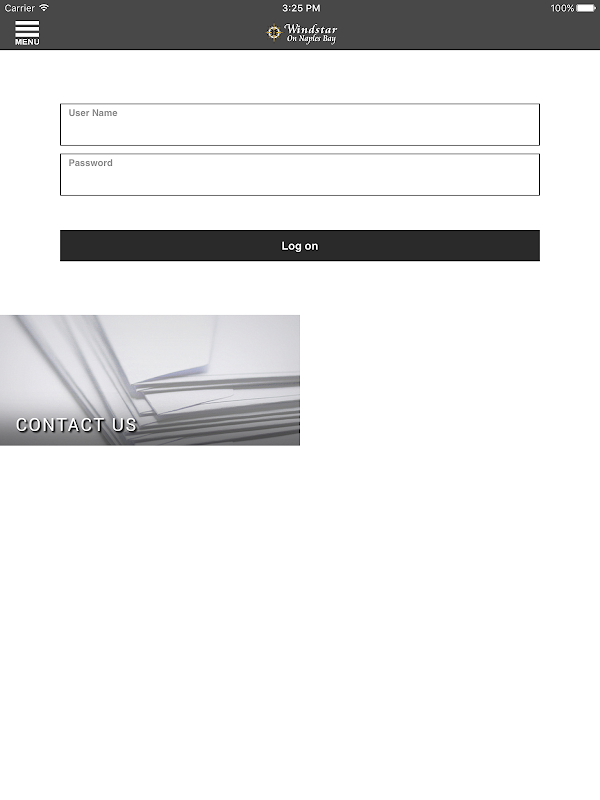 Carrier 3:25 PM 100%

MENU

Windstar
On Naples Bay

User Name

Password

Log on

CONTACT US